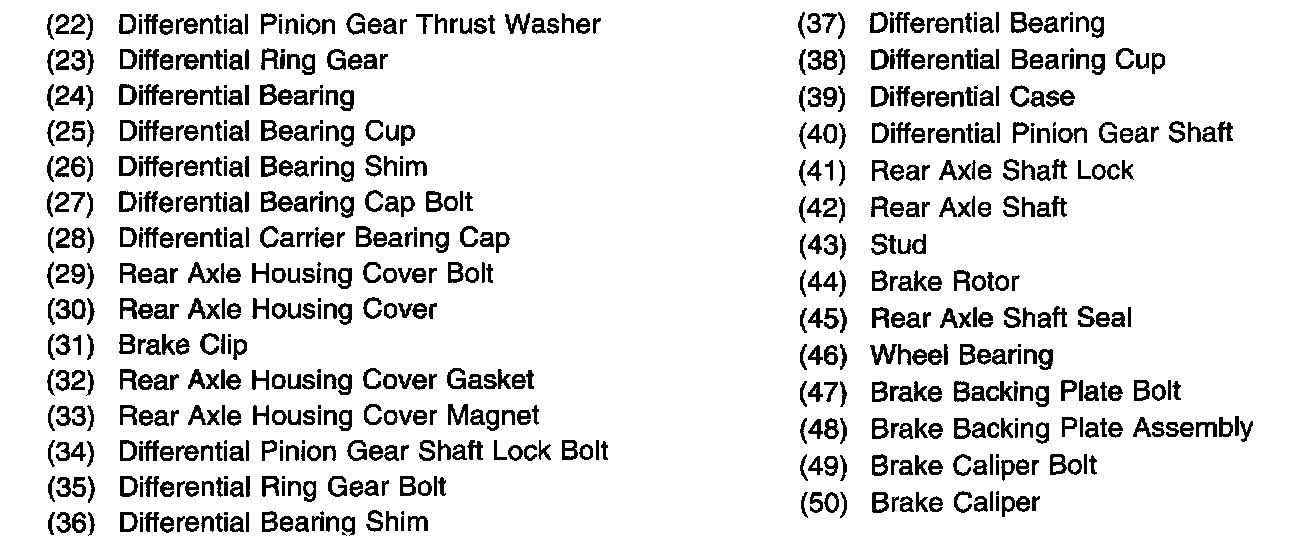 (22) Differential Pinion Gear Thrust Washer
(23) Differential Ring Gear
(24) Differential Bearing
(25) Differential Bearing Cup
(26) Differential Bearing Shim
(27) Differential Bearing Cap Bolt
(28) Differential Carrier Bearing Cap
(29) Rear Axle Housing Cover Bolt
(30) Rear Axle Housing Cover
(31) Brake Clip
(32) Rear Axle Housing Cover Gasket
(33) Rear Axle Housing Cover Magnet
(34) Differential Pinion Gear Shaft Lock Bolt
(35) Differential Ring Gear Bolt
(36) Differential Bearing Shim

(37) Differential Bearing
(38) Differential Bearing Cup
(39) Differential Case
(40) Differential Pinion Gear Shaft
(41) Rear Axle Shaft Lock
(42) Rear Axle Shaft
(43) Stud
(44) Brake Rotor
(45) Rear Axle Shaft Seal
(46) Wheel Bearing
(47) Brake Backing Plate Bolt
(48) Brake Backing Plate Assembly
(49) Brake Caliper Bolt
(50) Brake Caliper